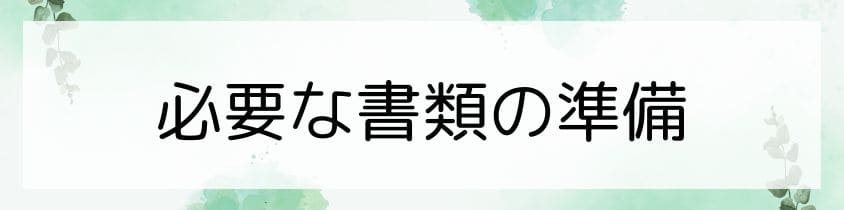 必要な書類の準備